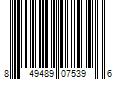 8 49489 07539 6